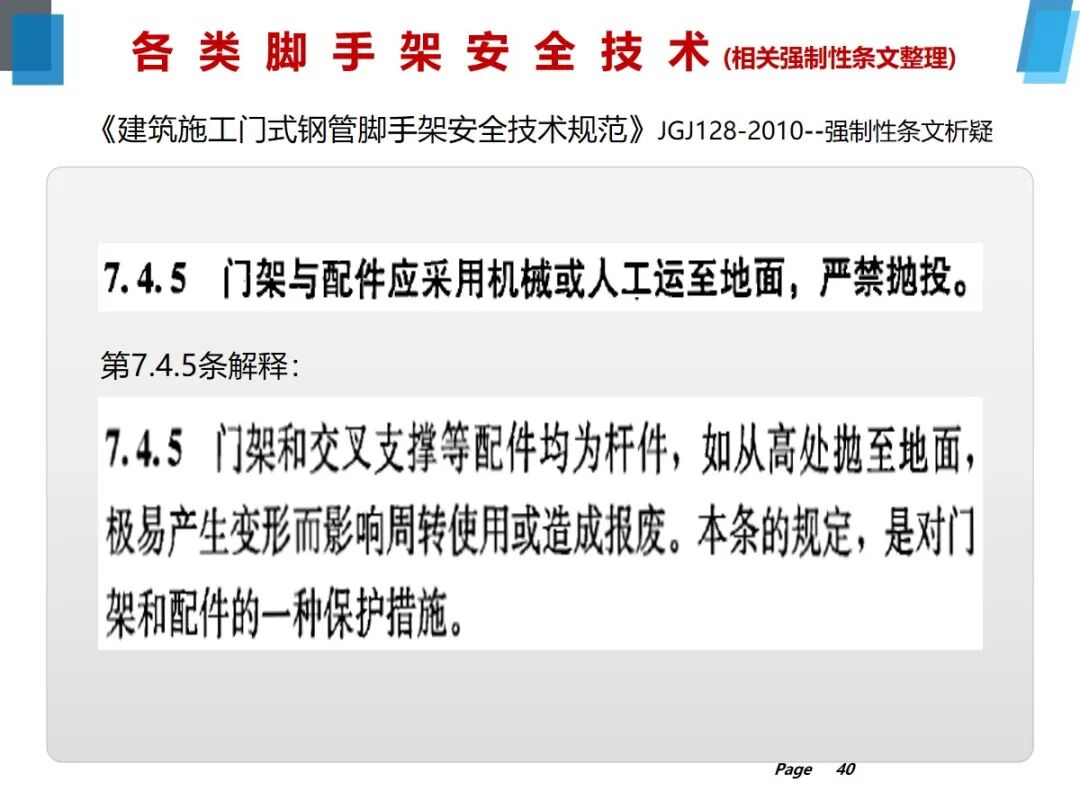 各类脚手架安全技术(相关强制性条文整理)

《建筑施工门式钢管脚手架安全技术规范》JGJ128-2010--强制性条文析疑

7.4.5 门架与配件应采用机械或人工运至地面，严禁抛投。

第7.4.5条解释：

7.4.5 门架和交叉支撑等配件均为杆件，如从高处抛至地面，极易产生变形而影响周转使用或造成报废。本条的规定，是对门架和配件的一种保护措施。

Page 40